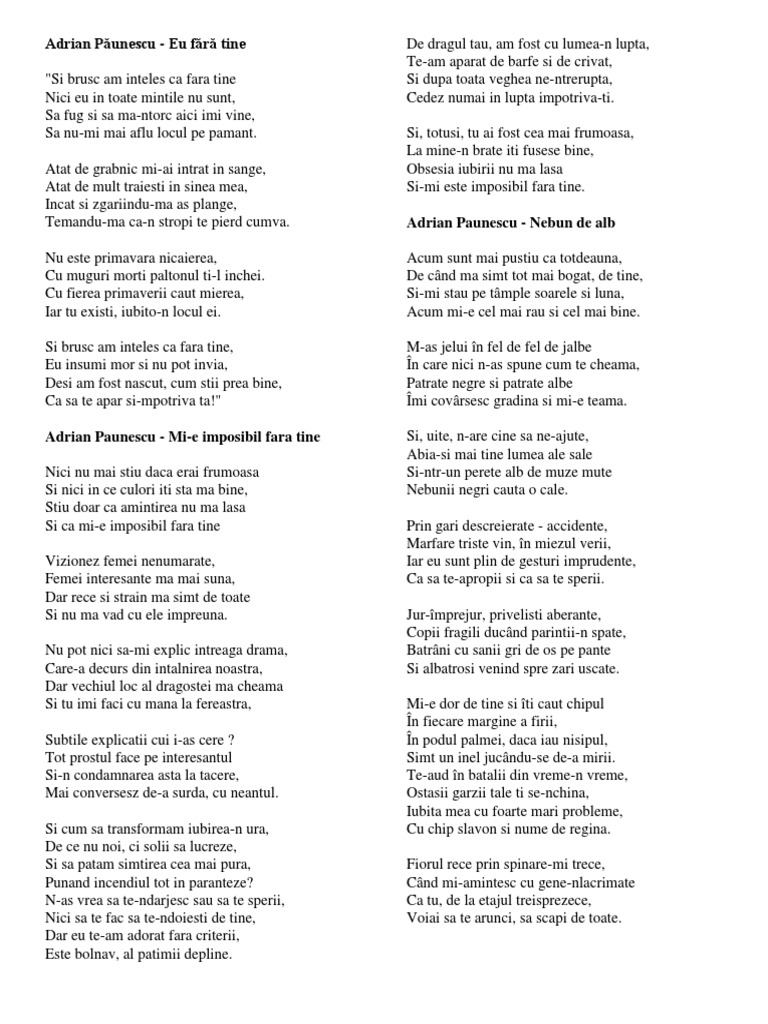 Adrian Păunescu - Eu fără tine

"Si brusc am inteles ca fara tine
Nici eu in toate mintile nu sunt,
Sa fug si sa ma-ntorc aici imi vine,
Sa nu-mi mai aflu locul pe pamant.

Atat de grabnic mi-ai intrat in sange,
Atat de mult traiesti in sinea mea,
Incat si zgariindu-ma as plange,
Temandu-ma ca-n stropi te pierd cumva.

Nu este primavara nicaierea,
Cu muguri morti paltonul ti-l inchei.
Cu fierea primaverii caut mierea,
Iar tu existi, iubito-n locul ei.

Si brusc am inteles ca fara tine,
Eu insumi mor si nu pot invia,
Desi am fost nascut, cum stii prea bine,
Ca sa te apar si-mpotriva ta!"

Adrian Paunescu - Mi-e imposibil fara tine

Nici nu mai stiu daca erai frumoasa
Si nici in ce culori iti sta ma bine,
Stiu doar ca amintirea nu ma lasa
Si ca mi-e imposibil fara tine

Vizionez femei nenumarate,
Femei interesante ma mai suna,
Dar rece si strain ma simt de toate
Si nu ma vad cu ele impreuna.

Nu pot nici sa-mi explic intreaga drama,
Care-a decurs din intalnirea noastra,
Dar vechiul loc al dragostei ma cheama
Si tu imi faci cu mana la fereastra,

Subtile explicatii cui i-as cere ?
Tot prostul face pe interesantul
Si-n condamnarea asta la tacere,
Mai conversez de-a surda, cu neantul.

Si cum sa transformam iubirea-n ura,
De ce nu noi, ci solii sa lucreze,
Si sa patam simtirea cea mai pura,
Punand incendiul tot in paranteze?
N-as vrea sa te-ndarjesc sau sa te sperii,
Nici sa te fac sa te-ndoiesti de tine,
Dar eu te-am adorat fara criterii,
Este bolnav, al patimii depline.

De dragul tau, am fost cu lumea-n lupta,
Te-am aparat de barfe si de crivat,
Si dupa toata veghea ne-ntrerupta,
Cedez numai in lupta impotriva-ti.

Si, totusi, tu ai fost cea mai frumoasa,
La mine-n brate iti fusese bine,
Obsesia iubirii nu ma lasa
Si-mi este imposibil fara tine.

Adrian Paunescu - Nebun de alb

Acum sunt mai pustiu ca totdeauna,
De când ma simt tot mai bogat, de tine,
Si-mi stau pe tâmple soarele si luna,
Acum mi-e cel mai rau si cel mai bine.

M-as jelui în fel de fel de jalbe
În care nici n-as spune cum te cheama,
Patrate negre si patrate albe
Îmi covârsesc gradina si mi-e teama.

Si, uite, n-are cine sa ne-ajute,
Abia-si mai tine lumea ale sale
Si-ntr-un perete alb de muze mute
Nebunii negri cauta o cale.

Prin gari descreierate - accidente,
Marfare triste vin, în miezul verii,
Iar eu sunt plin de gesturi imprudente,
Ca sa te-apropii si ca sa te sperii.

Jur-împrejur, privelisti aberante,
Copii fragili ducând parintii-n spate,
Batrâni cu sanii gri de os pe pante
Si albatrosi venind spre zari uscate.

Mi-e dor de tine si îti caut chipul
În fiecare margine a firii,
În podul palmei, daca iau nisipul,
Simt un inel jucându-se de-a mirii.
Te-aud în batalii din vreme-n vreme,
Ostasii garzii tale ti se-nchina,
Iubita mea cu foarte mari probleme,
Cu chip slavon si nume de regina.

Fiorul rece prin spinare-mi trece,
Când mi-amintesc cu gene-nlacrimate
Ca tu, de la etajul treisprezece,
Voiai sa te arunci, sa scapi de toate.